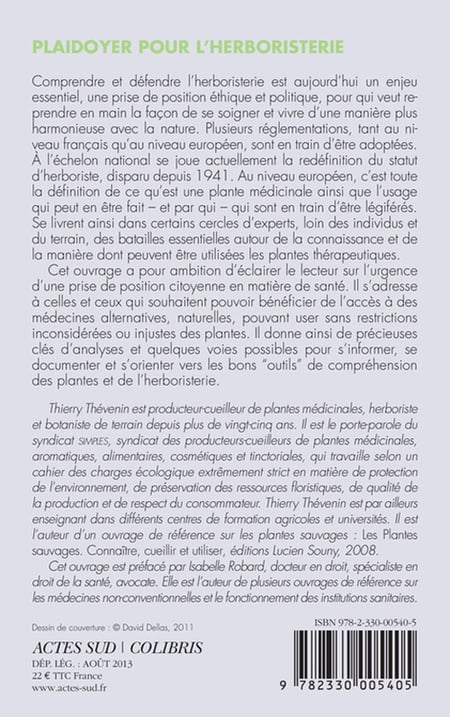 PLAIDOYER POUR L'HERBORISTERIE

Comprendre et défendre l'herboristerie est aujourd'hui un enjeu essentiel, une prise de position éthique et politique, pour qui veut reprendre en main la façon de se soigner et vivre d'une manière plus harmonieuse avec la nature. Plusieurs réglementations, tant au niveau français qu'au niveau européen, sont en train d'être adoptées. À l'échelon national se joue actuellement la redéfinition du statut d'herboriste, disparu depuis 1941. Au niveau européen, c'est toute la définition de ce qu'est une plante médicinale ainsi que l'usage qui peut en être fait – et par qui – qui sont en train d'être légiférés. Se livrent ainsi dans certains cercles d'experts, loin des individus et du terrain, des batailles essentielles autour de la connaissance et de la manière dont peuvent être utilisées les plantes thérapeutiques.

Cet ouvrage a pour ambition d'éclairer le lecteur sur l'urgence d'une prise de position citoyenne en matière de santé. Il s'adresse à celles et ceux qui souhaitent pouvoir bénéficier de l'accès à des médecines alternatives, naturelles, pouvant user sans restrictions inconsidérées ou injustes des plantes. Il donne ainsi de précieuses clés d'analyses et quelques voies possibles pour s'informer, se documenter et s'orienter vers les bons "outils" de compréhension des plantes et de l'herboristerie.

Thierry Thévenin est producteur-cueilleur de plantes médicinales, herboriste et botaniste de terrain depuis plus de vingt-cinq ans. Il est le porte-parole du syndicat SIMPLES, syndicat des producteurs-cueilleurs de plantes médicinales, aromatiques, alimentaires, cosmétiques et tinctoriales, qui travaille selon un cahier des charges écologique extrêmement strict en matière de protection de l'environnement, de préservation des ressources floristiques, de qualité de la production et de respect du consommateur. Thierry Thévenin est par ailleurs enseignant dans différents centres de formation agricoles et universités. Il est l'auteur d'un ouvrage de référence sur les plantes sauvages : Les Plantes sauvages. Connaître, cueillir et utiliser, éditions Lucien Souny, 2008.

Cet ouvrage est préfacé par Isabelle Robard, docteur en droit, spécialiste en droit de la santé, avocate. Elle est l'auteur de plusieurs ouvrages de référence sur les médecines non-conventionnelles et le fonctionnement des institutions sanitaires.

Dessin de couverture : © David Dellas, 2011

ACTES SUD | COLIBRIS
DÉP. LÉG. : AOÛT 2013
22 € TTC France
www.actes-sud.fr

ISBN 978-2-330-00540-5
9 782330 005405